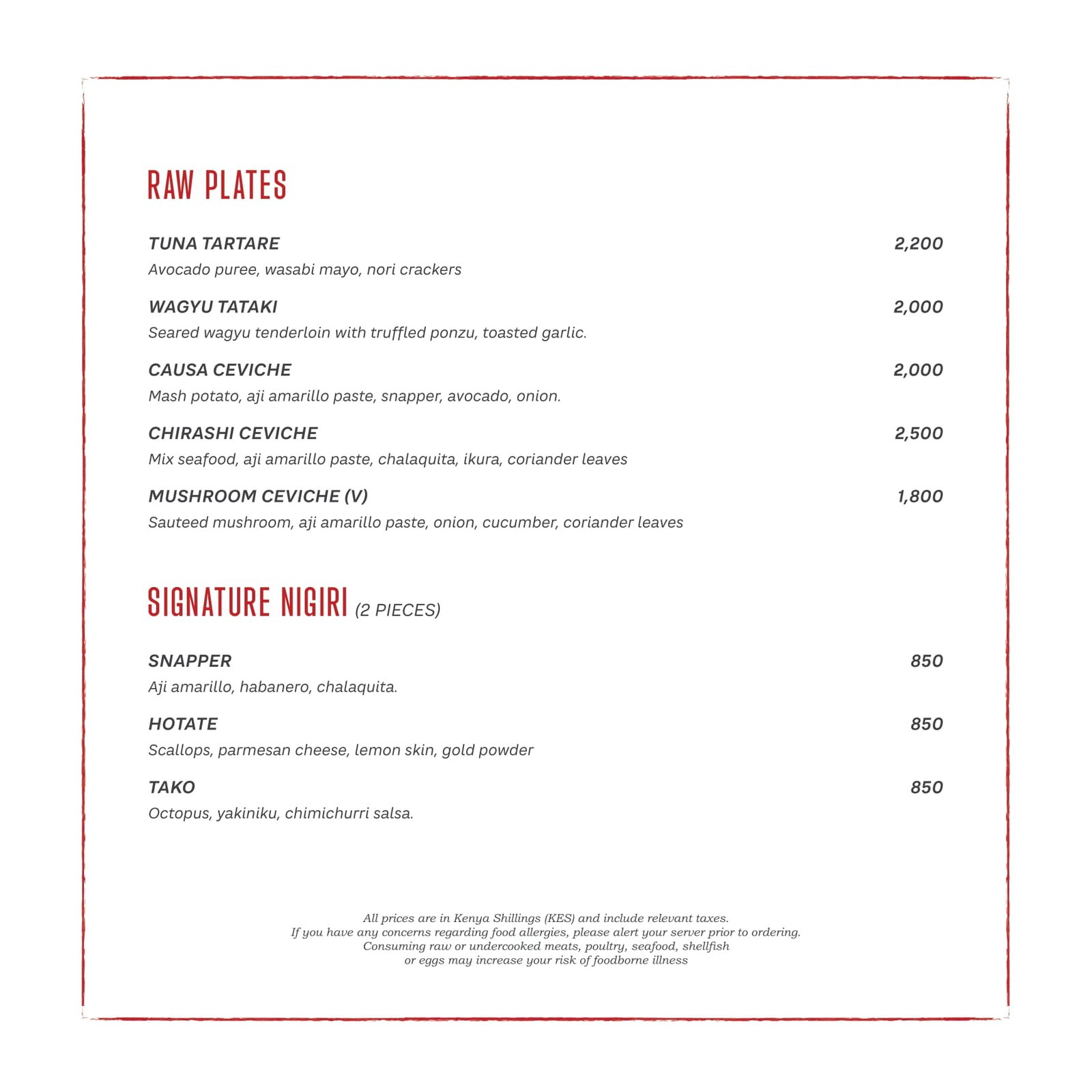 RAW PLATES

TUNA TARTARE
2,200
Avocado puree, wasabi mayo, nori crackers

WAGYU TATAKI
2,000
Seared wagyu tenderloin with truffled ponzu, toasted garlic.

CAUSA CEVICHE
2,000
Mash potato, aji amarillo paste, snapper, avocado, onion.

CHIRASHI CEVICHE
2,500
Mix seafood, aji amarillo paste, chalaquita, ikura, coriander leaves

MUSHROOM CEVICHE (V)
1,800
Sauteed mushroom, aji amarillo paste, onion, cucumber, coriander leaves

SIGNATURE NIGIRI (2 PIECES)

SNAPPER
850
Aji amarillo, habanero, chalaquita.

HOTATE
850
Scallops, parmesan cheese, lemon skin, gold powder

TAKO
850
Octopus, yakiniku, chimichurri salsa.

All prices are in Kenya Shillings (KES) and include relevant taxes.
If you have any concerns regarding food allergies, please alert your server prior to ordering.
Consuming raw or undercooked meats, poultry, seafood, shellfish
or eggs may increase your risk of foodborne illness